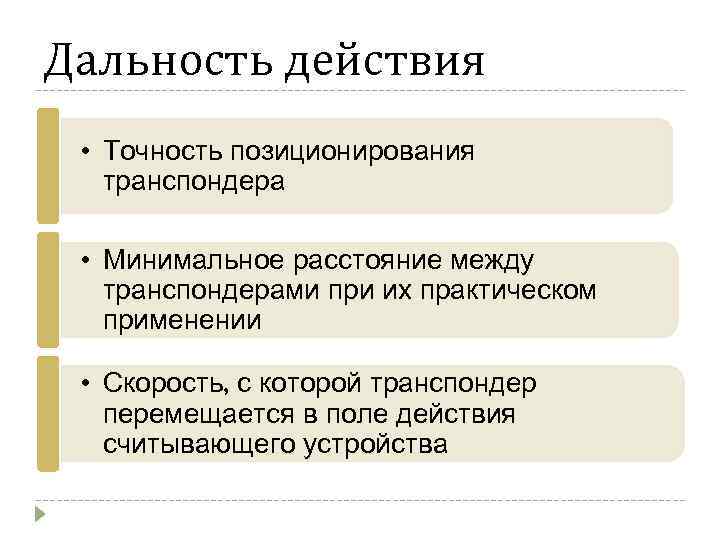 Дальность действия

• Точность позиционирования транспондера

• Минимальное расстояние между транспондерами при их практическом применении

• Скорость, с которой транспондер перемещается в поле действия считывающего устройства